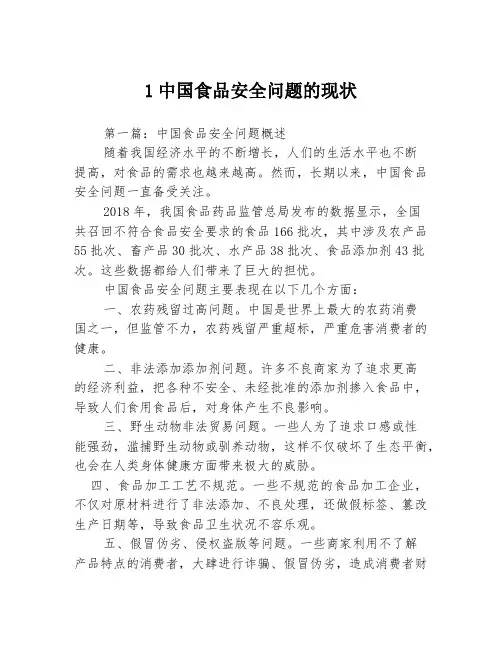 1 中国食品安全问题的现状

第一篇：中国食品安全问题概述

随着我国经济水平的不断增长，人们的生活水平也不断提高，对食品的需求也越来越高。然而，长期以来，中国食品安全问题一直备受关注。

2018 年，我国食品药品监管总局发布的数据显示，全国共召回不符合食品安全要求的食品 166 批次，其中涉及农产品 55 批次、畜产品 30 批次、水产品 38 批次、食品添加剂 43 批次。这些数据都给人们带来了巨大的担忧。

中国食品安全问题主要表现在以下几个方面：

一、农药残留过高问题。中国是世界上最大的农药消费国之一，但监管不力，农药残留严重超标，严重危害消费者的健康。

二、非法添加添加剂问题。许多不良商家为了追求更高的经济利益，把各种不安全、未经批准的添加剂掺入食品中，导致人们食用食品后，对身体产生不良影响。

三、野生动物非法贸易问题。一些人为了追求口感或性能强劲，滥捕野生动物或驯养动物，这样不仅破坏了生态平衡，也会在人类身体健康方面带来极大的威胁。

四、食品加工工艺不规范。一些不规范的食品加工企业，不仅对原材料进行了非法添加、不良处理，还做假标签、篡改生产日期等，导致食品卫生状况不容乐观。

五、假冒伪劣、侵权盗版等问题。一些商家利用不了解产品特点的消费者，大肆进行诈骗、假冒伪劣，造成消费者财